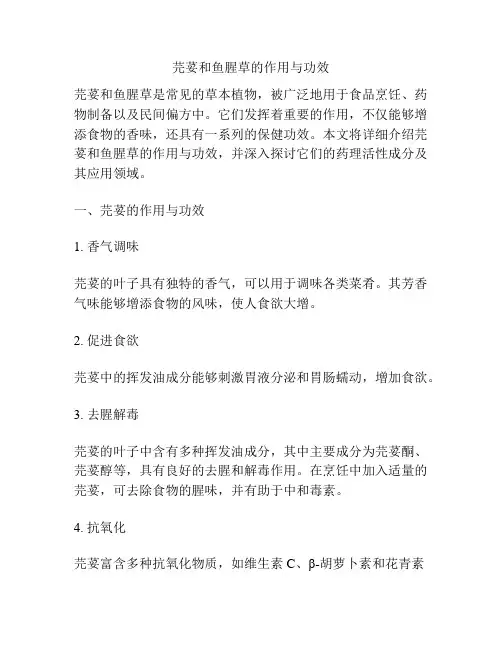 芫荽和鱼腥草的作用与功效

芫荽和鱼腥草是常见的草本植物，被广泛地用于食品烹饪、药物制备以及民间偏方中。它们发挥着重要的作用，不仅能够增添食物的香味，还具有一系列的保健功效。本文将详细介绍芫荽和鱼腥草的作用与功效，并深入探讨它们的药理活性成分及其应用领域。

一、芫荽的作用与功效

1. 香气调味

芫荽的叶子具有独特的香气，可以用于调味各类菜肴。其芳香气味能够增添食物的风味，使人食欲大增。

2. 促进食欲

芫荽中的挥发油成分能够刺激胃液分泌和胃肠蠕动，增加食欲。

3. 去腥解毒

芫荽的叶子中含有多种挥发油成分，其中主要成分为芫荽酮、芫荽醇等，具有良好的去腥和解毒作用。在烹饪中加入适量的芫荽，可去除食物的腥味，并有助于中和毒素。

4. 抗氧化

芫荽富含多种抗氧化物质，如维生素 C、β-胡萝卜素和花青素